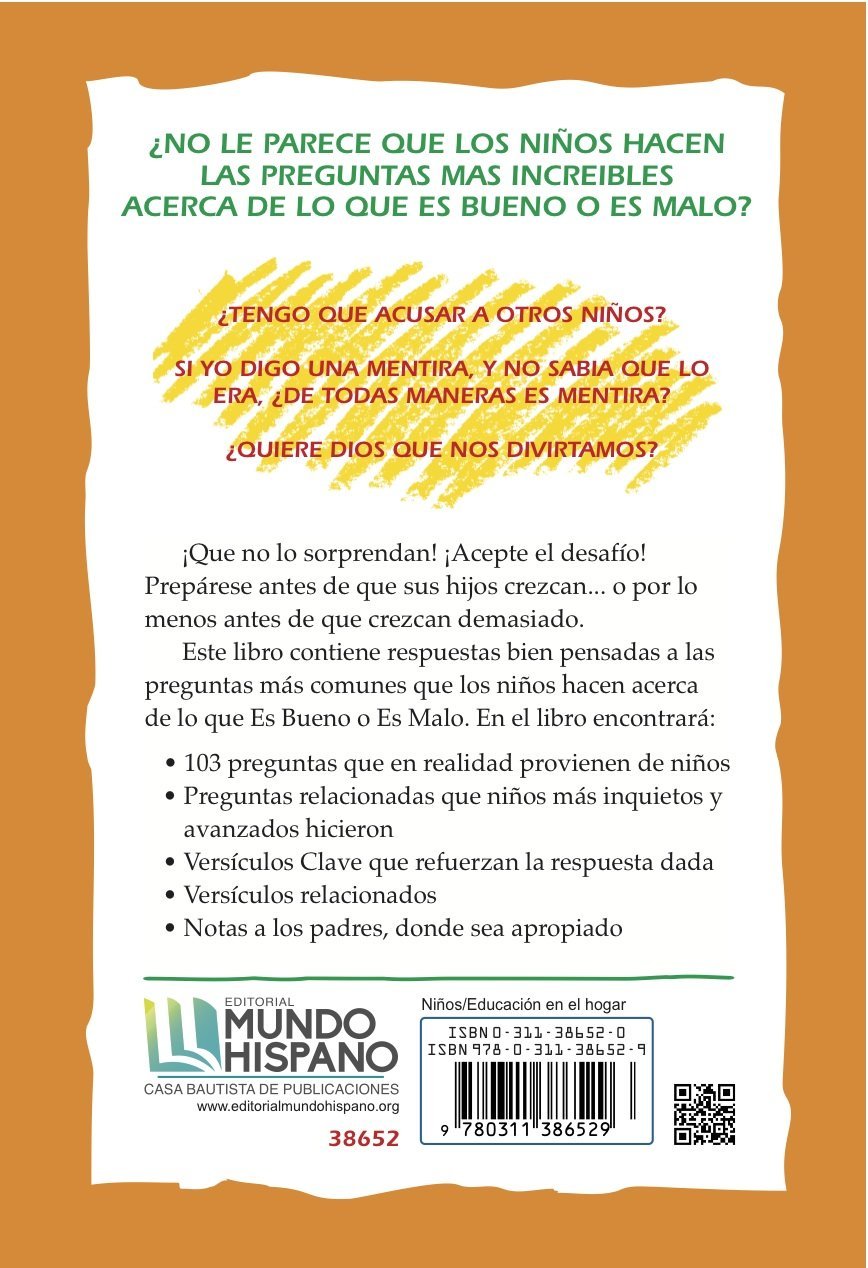 ¿NO LE PARECE QUE LOS NIÑOS HACEN LAS PREGUNTAS MAS INCREIBLES ACERCA DE LO QUE ES BUENO O ES MALO?

¿TENGO QUE ACUSAR A OTROS NIÑOS?

SI YO DIGO UNA MENTIRA, Y NO SABIA QUE LO ERA, ¿DE TODAS MANERAS ES MENTIRA?

¿QUIERE DIOS QUE NOS DIVIRTAMOS?

¡Que no lo sorprendan! ¡Acepte el desafío! Prepárese antes de que sus hijos crezcan... o por lo menos antes de que crezcan demasiado.

Este libro contiene respuestas bien pensadas a las preguntas más comunes que los niños hacen acerca de lo que Es Bueno o Es Malo. En el libro encontrará:

• 103 preguntas que en realidad provienen de niños
• Preguntas relacionadas que niños más inquietos y avanzados hicieron
• Versículos Clave que refuerzan la respuesta dada
• Versículos relacionados
• Notas a los padres, donde sea apropiado

EDITORIAL MUNDO HISPANO
CASA BAUTISTA DE PUBLICACIONES
www.editorialmundohispano.org
38652

Niños/Educación en el hogar
ISBN 0-311-38652-0
ISBN 978-0-311-38652-9
9 780311 386529